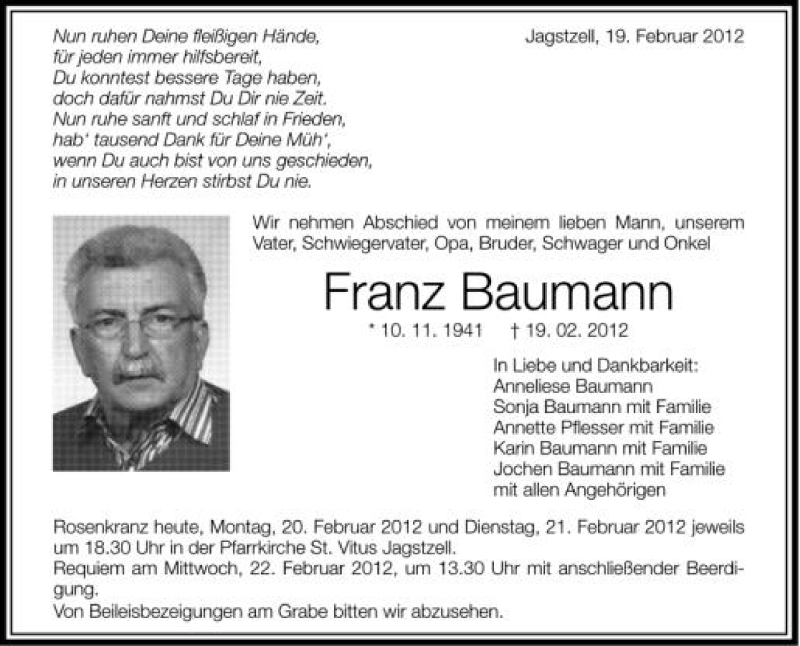 Nun ruhen Deine fleißigen Hände,
für jeden immer hilfsbereit,
Du konntest bessere Tage haben,
doch dafür nahmst Du Dir nie Zeit.
Nun ruhe sanft und schlaf in Frieden,
hab' tausend Dank für Deine Müh',
wenn Du auch bist von uns geschieden,
in unseren Herzen stirbst Du nie.

Jagstzell, 19. Februar 2012

Wir nehmen Abschied von meinem lieben Mann, unserem Vater, Schwiegervater, Opa, Bruder, Schwager und Onkel

Franz Baumann

* 10. 11. 1941 † 19. 02. 2012

In Liebe und Dankbarkeit:
Anneliese Baumann
Sonja Baumann mit Familie
Annette Pflesser mit Familie
Karin Baumann mit Familie
Jochen Baumann mit Familie
mit allen Angehörigen

Rosenkranz heute, Montag, 20. Februar 2012 und Dienstag, 21. Februar 2012 jeweils um 18.30 Uhr in der Pfarrkirche St. Vitus Jagstzell.
Requiem am Mittwoch, 22. Februar 2012, um 13.30 Uhr mit anschließender Beerdigung.
Von Beileisbezeigungen am Grabe bitten wir abzusehen.